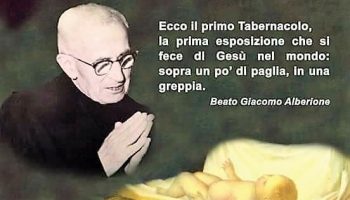 Ecco il primo Tabernacolo, la prima esposizione che si fece di Gesù nel mondo: sopra un po' di paglia, in una greppia.

Beato Giacomo Alberione